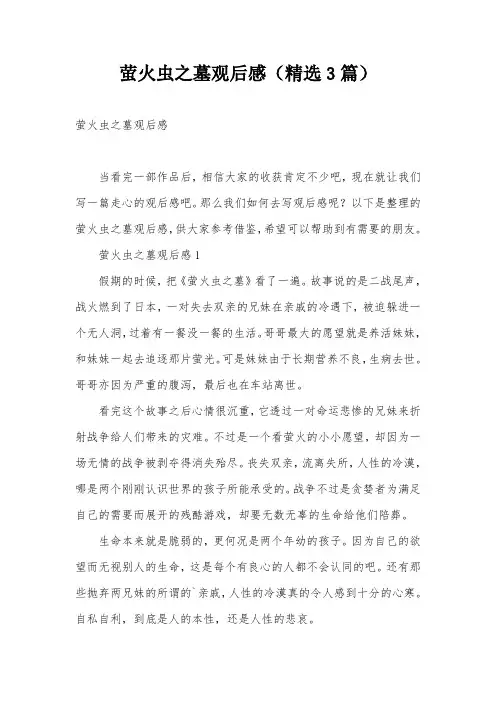 萤火虫之墓观后感（精选3篇）

萤火虫之墓观后感

当看完一部作品后，相信大家的收获肯定不少吧，现在就让我们写一篇走心的观后感吧。那么我们如何去写观后感呢？以下是整理的萤火虫之墓观后感，供大家参考借鉴，希望可以帮助到有需要的朋友。

萤火虫之墓观后感1

假期的时候，把《萤火虫之墓》看了一遍。故事说的是二战尾声，战火燃到了日本，一对失去双亲的兄妹在亲戚的冷遇下，被迫躲进一个无人洞，过着有一餐没一餐的生活。哥哥最大的愿望就是养活妹妹，和妹妹一起去追逐那片萤光。可是妹妹由于长期营养不良，生病去世。哥哥亦因为严重的腹泻，最后也在车站离世。

看完这个故事之后心情很沉重，它透过一对命运悲惨的兄妹来折射战争给人们带来的灾难。不过是一个看萤火的小小愿望，却因为一场无情的战争被剥夺得消失殆尽。丧失双亲，流离失所，人性的冷漠，哪是两个刚刚认识世界的孩子所能承受的。战争不过是贪婪者为满足自己的需要而展开的残酷游戏，却要无数无辜的生命给他们陪葬。

生命本来就是脆弱的，更何况是两个年幼的孩子。因为自己的欲望而无视别人的生命，这是每个有良心的人都不会认同的吧。还有那些抛弃两兄妹的所谓的`亲戚，人性的冷漠真的令人感到十分的心寒。自私自利，到底是人的本性，还是人性的悲哀。